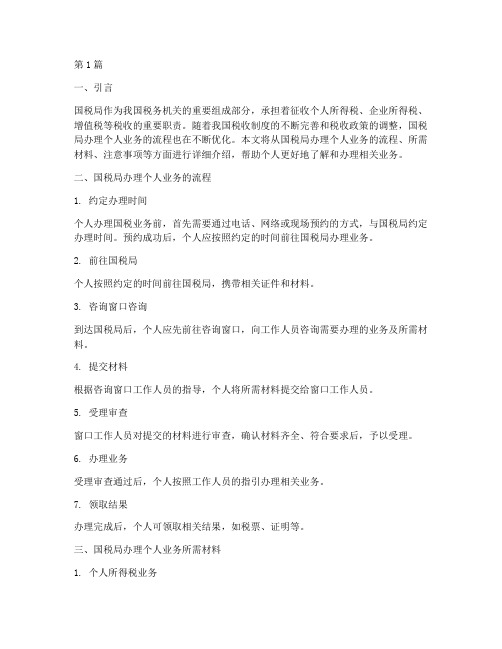 第1篇

一、引言

国税局作为我国税务机关的重要组成部分，承担着征收个人所得税、企业所得税、增值税等税收的重要职责。随着我国税收制度的不断完善和税收政策的调整，国税局办理个人业务的流程也在不断优化。本文将从国税局办理个人业务的流程、所需材料、注意事项等方面进行详细介绍，帮助个人更好地了解和办理相关业务。

二、国税局办理个人业务的流程

1. 约定办理时间

个人办理国税业务前，首先需要通过电话、网络或现场预约的方式，与国税局约定办理时间。预约成功后，个人应按照约定的时间前往国税局办理业务。

2. 前往国税局

个人按照约定的时间前往国税局，携带相关证件和材料。

3. 咨询窗口咨询

到达国税局后，个人应先前往咨询窗口，向工作人员咨询需要办理的业务及所需材料。

4. 提交材料

根据咨询窗口工作人员的指导，个人将所需材料提交给窗口工作人员。

5. 受理审查

窗口工作人员对提交的材料进行审查，确认材料齐全、符合要求后，予以受理。

6. 办理业务

受理审查通过后，个人按照工作人员的指引办理相关业务。

7. 领取结果

办理完成后，个人可领取相关结果，如税票、证明等。

三、国税局办理个人业务所需材料

1. 个人所得税业务